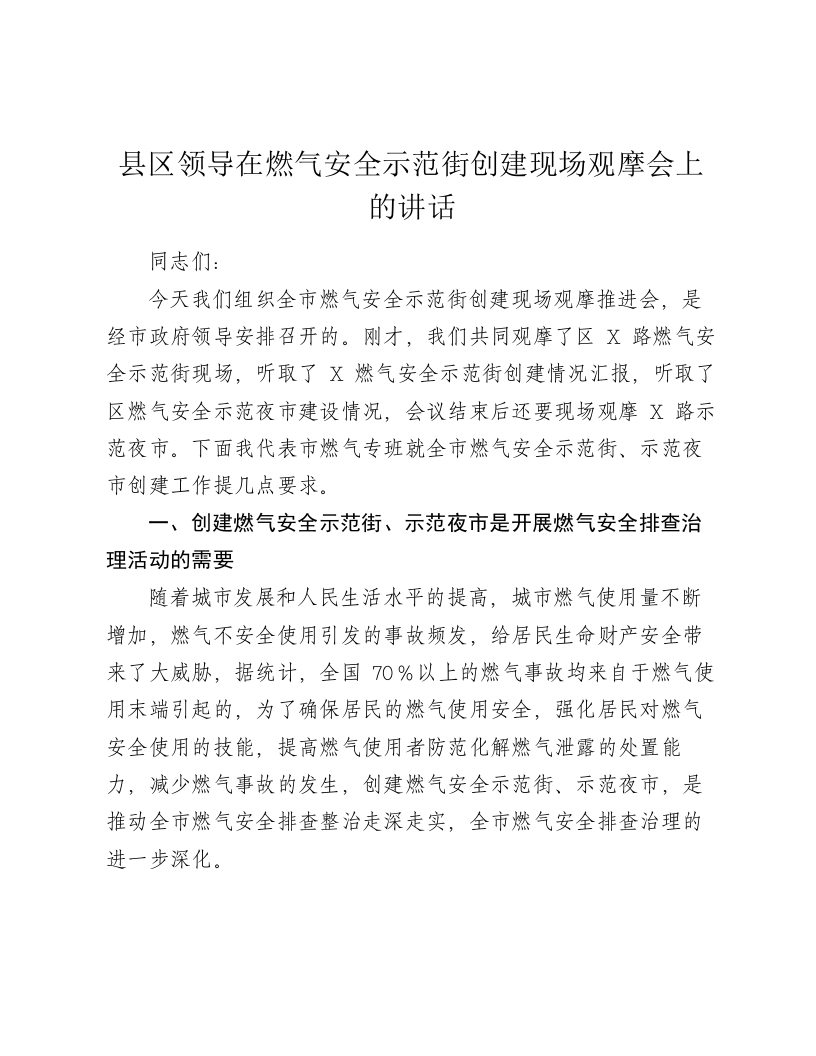 县区领导在燃气安全示范街创建现场观摩会上的讲话

同志们：

今天我们组织全市燃气安全示范街创建现场观摩推进会，是经市政府领导安排召开的。刚才，我们共同观摩了区 X 路燃气安全示范街现场，听取了 X 燃气安全示范街创建情况汇报，听取了区燃气安全示范夜市建设情况，会议结束后还要现场观摩 X 路示范夜市。下面我代表市燃气专班就全市燃气安全示范街、示范夜市创建工作提几点要求。

一、创建燃气安全示范街、示范夜市是开展燃气安全排查治理活动的需要

随着城市发展和人民生活水平的提高，城市燃气使用量不断增加，燃气不安全使用引发的事故频发，给居民生命财产安全带来了大威胁，据统计，全国 70％以上的燃气事故均来自于燃气使用末端引起的，为了确保居民的燃气使用安全，强化居民对燃气安全使用的技能，提高燃气使用者防范化解燃气泄露的处置能力，减少燃气事故的发生，创建燃气安全示范街、示范夜市，是推动全市燃气安全排查整治走深走实，全市燃气安全排查治理的进一步深化。